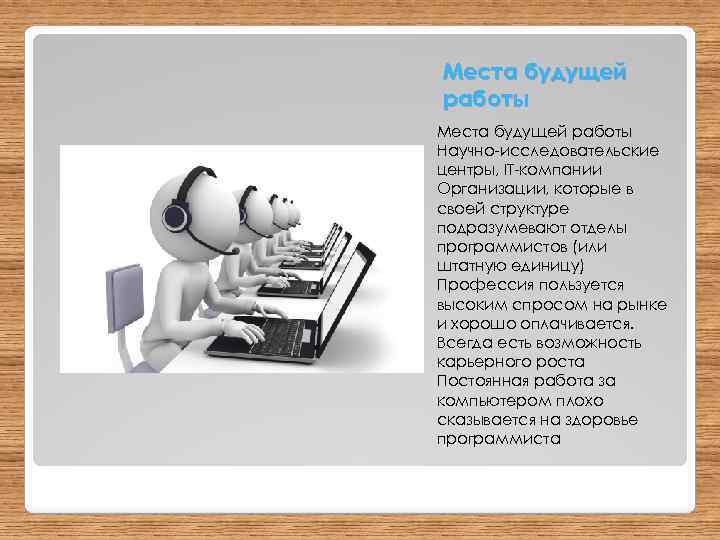 Места будущей работы

Места будущей работы
Научно-исследовательские центры, IT-компании
Организации, которые в своей структуре подразумевают отделы программистов (или штатную единицу)
Профессия пользуется высоким спросом на рынке и хорошо оплачивается.
Всегда есть возможность карьерного роста
Постоянная работа за компьютером плохо сказывается на здоровье программиста